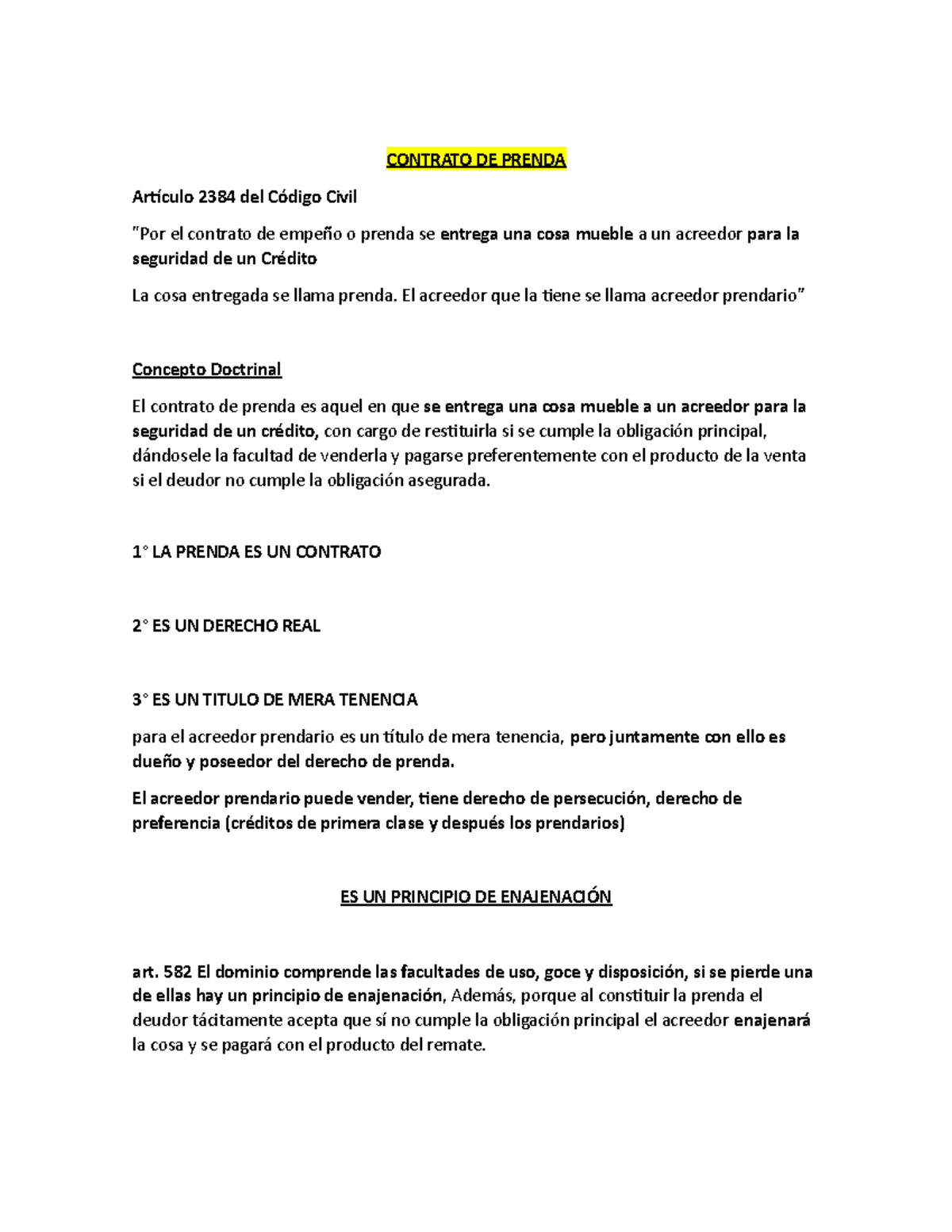 CONTRATO DE PRENDA

Artículo 2384 del Código Civil

"Por el contrato de empeño o prenda se entrega una cosa mueble a un acreedor para la seguridad de un Crédito

La cosa entregada se llama prenda. El acreedor que la tiene se llama acreedor prendario"

Concepto Doctrinal

El contrato de prenda es aquel en que se entrega una cosa mueble a un acreedor para la seguridad de un crédito, con cargo de restituirla si se cumple la obligación principal, dándosele la facultad de venderla y pagarse preferentemente con el producto de la venta si el deudor no cumple la obligación asegurada.

1° LA PRENDA ES UN CONTRATO

2° ES UN DERECHO REAL

3° ES UN TITULO DE MERA TENENCIA

para el acreedor prendario es un título de mera tenencia, pero juntamente con ello es dueño y poseedor del derecho de prenda.

El acreedor prendario puede vender, tiene derecho de persecución, derecho de preferencia (créditos de primera clase y después los prendarios)

ES UN PRINCIPIO DE ENAJENACIÓN

art. 582 El dominio comprende las facultades de uso, goce y disposición, si se pierde una de ellas hay un principio de enajenación, Además, porque al constituir la prenda el deudor tácitamente acepta que sí no cumple la obligación principal el acreedor enajenará la cosa y se pagará con el producto del remate.